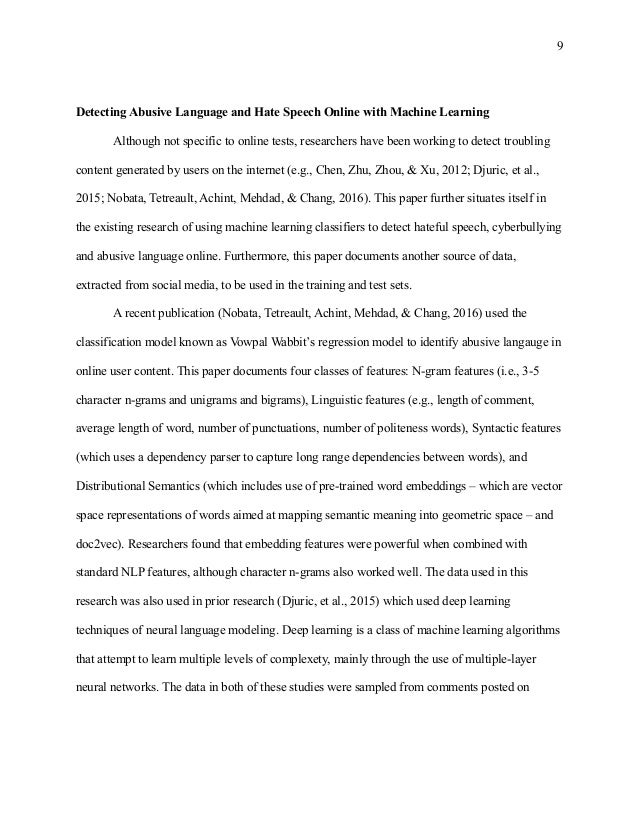 9

Detecting Abusive Language and Hate Speech Online with Machine Learning

Although not specific to online tests, researchers have been working to detect troubling content generated by users on the internet (e.g., Chen, Zhu, Zhou, & Xu, 2012; Djuric, et al., 2015; Nobata, Tetreault, Achint, Mehdad, & Chang, 2016). This paper further situates itself in the existing research of using machine learning classifiers to detect hateful speech, cyberbullying and abusive language online. Furthermore, this paper documents another source of data, extracted from social media, to be used in the training and test sets.

A recent publication (Nobata, Tetreault, Achint, Mehdad, & Chang, 2016) used the classification model known as Vowpal Wabbit's regression model to identify abusive langauge in online user content. This paper documents four classes of features: N-gram features (i.e., 3-5 character n-grams and unigrams and bigrams), Linguistic features (e.g., length of comment, average length of word, number of punctuations, number of politeness words), Syntactic features (which uses a dependency parser to capture long range dependencies between words), and Distributional Semantics (which includes use of pre-trained word embeddings – which are vector space representations of words aimed at mapping semantic meaning into geometric space – and doc2vec). Researchers found that embedding features were powerful when combined with standard NLP features, although character n-grams also worked well. The data used in this research was also used in prior research (Djuric, et al., 2015) which used deep learning techniques of neural language modeling. Deep learning is a class of machine learning algorithms that attempt to learn multiple levels of complexety, mainly through the use of multiple-layer neural networks. The data in both of these studies were sampled from comments posted on